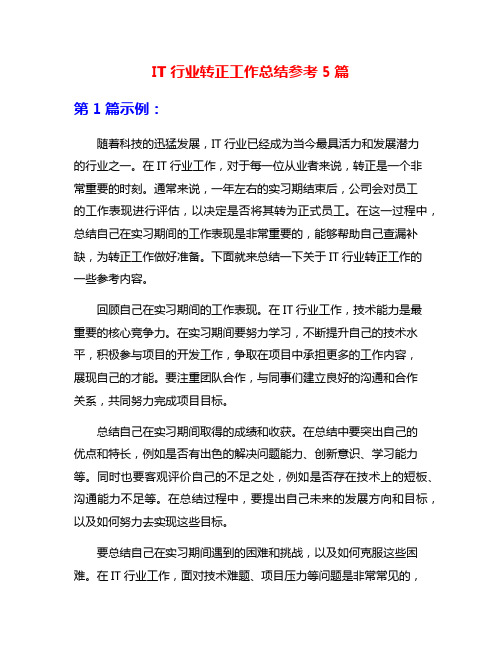 IT 行业转正工作总结参考 5 篇

第 1 篇示例：

随着科技的迅猛发展，IT 行业已经成为当今最具活力和发展潜力的行业之一。在 IT 行业工作，对于每一位从业者来说，转正是一个非常重要的时刻。通常来说，一年左右的实习期结束后，公司会对员工的工作表现进行评估，以决定是否将其转为正式员工。在这一过程中，总结自己在实习期间的工作表现是非常重要的，能够帮助自己查漏补缺，为转正工作做好准备。下面就来总结一下关于 IT 行业转正工作的一些参考内容。

回顾自己在实习期间的工作表现。在 IT 行业工作，技术能力是最重要的核心竞争力。在实习期间要努力学习，不断提升自己的技术水平，积极参与项目的开发工作，争取在项目中承担更多的工作内容，展现自己的才能。要注重团队合作，与同事们建立良好的沟通和合作关系，共同努力完成项目目标。

总结自己在实习期间取得的成绩和收获。在总结中要突出自己的优点和特长，例如是否有出色的解决问题能力、创新意识、学习能力等。同时也要客观评价自己的不足之处，例如是否存在技术上的短板、沟通能力不足等。在总结过程中，要提出自己未来的发展方向和目标，以及如何努力去实现这些目标。

要总结自己在实习期间遇到的困难和挑战，以及如何克服这些困难。在 IT 行业工作，面对技术难题、项目压力等问题是非常常见的，